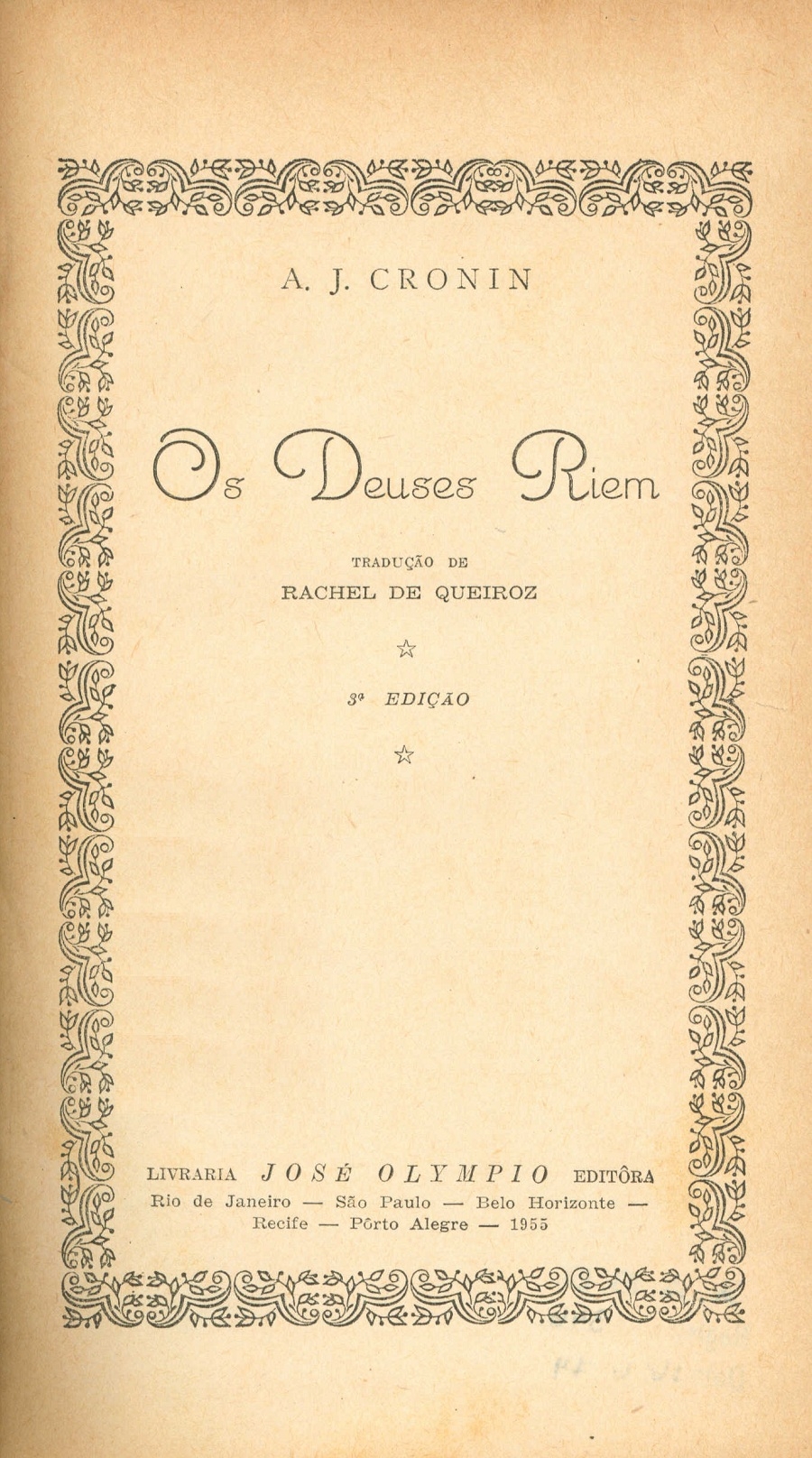 A. J. CRONIN

Os Deuses Riem

TRADUÇÃO DE
RACHEL DE QUEIROZ

☆

3ª EDIÇÃO

☆

LIVRARIA JOSÉ OLYMPIO EDITÔRA
Rio de Janeiro — São Paulo — Belo Horizonte — Recife — Pôrto Alegre — 1955